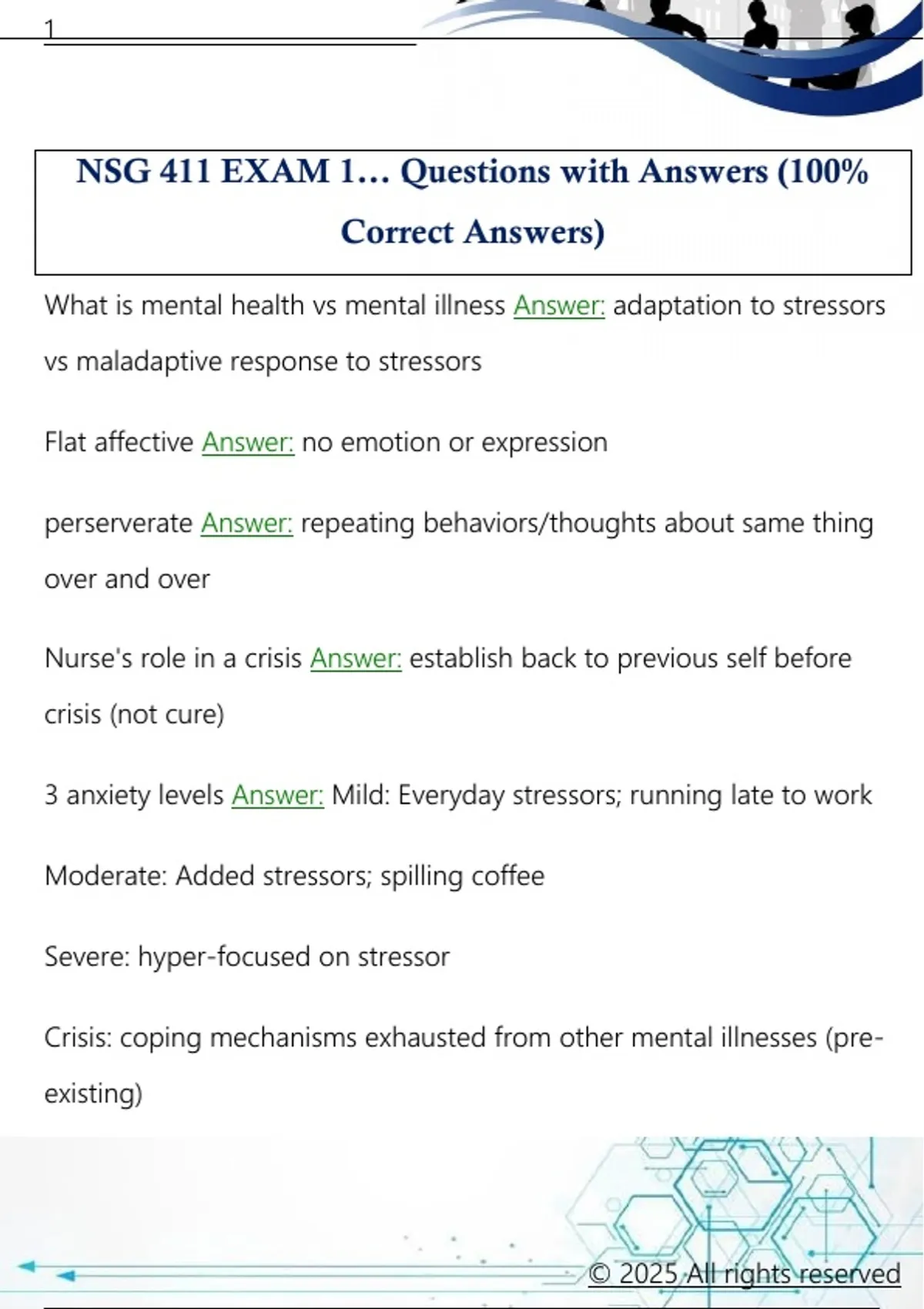 1

NSG 411 EXAM 1… Questions with Answers (100% Correct Answers)

What is mental health vs mental illness Answer: adaptation to stressors vs maladaptive response to stressors

Flat affective Answer: no emotion or expression

perserverate Answer: repeating behaviors/thoughts about same thing over and over

Nurse's role in a crisis Answer: establish back to previous self before crisis (not cure)

3 anxiety levels Answer: Mild: Everyday stressors; running late to work

Moderate: Added stressors; spilling coffee

Severe: hyper-focused on stressor

Crisis: coping mechanisms exhausted from other mental illnesses (pre-existing)

© 2025 All rights reserved